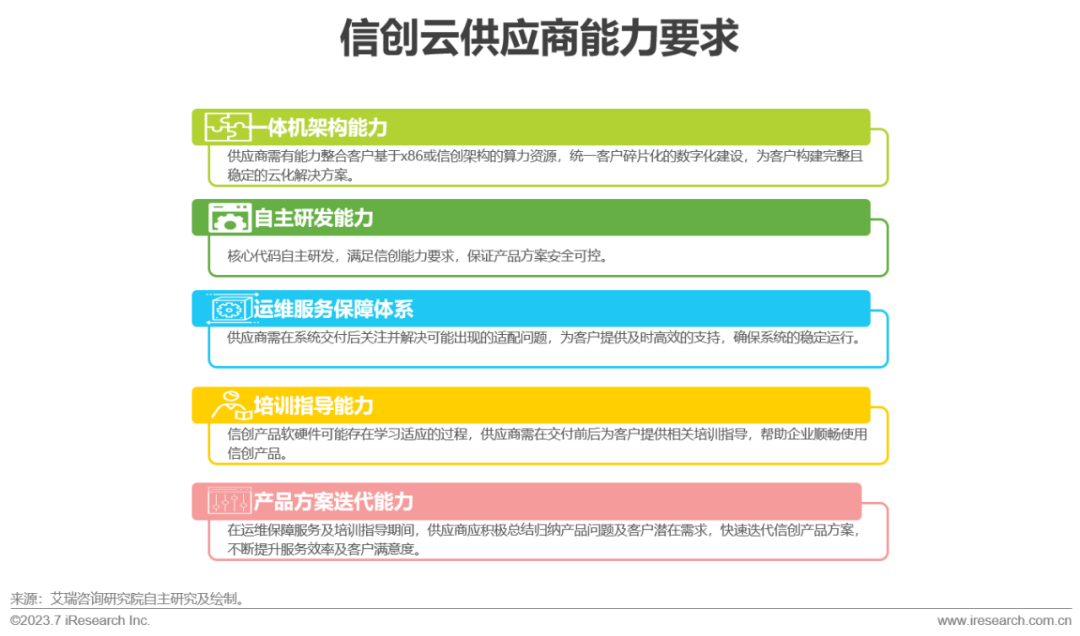 信创云供应商能力要求

一体机架构能力

供应商需有能力整合客户基于x86或信创架构的算力资源，统一客户碎片化的数字化建设，为客户构建完整且稳定的云化解决方案。

自主研发能力

核心代码自主研发，满足信创能力要求，保证产品方案安全可控。

运维服务保障体系

供应商需在系统交付后关注并解决可能出现的适配问题，为客户提供及时高效的支持，确保系统的稳定运行。

培训指导能力

信创产品软硬件可能存在学习适应的过程，供应商需在交付前后为客户提供相关培训指导，帮助企业顺畅使用信创产品。

产品方案迭代能力

在运维保障服务及培训指导期间，供应商应积极总结归纳产品问题及客户潜在需求，快速迭代信创产品方案，不断提升服务效率及客户满意度。

来源：艾瑞咨询研究院自主研究及绘制。

©2023.7 iResearch Inc.

www.iresearch.com.cn